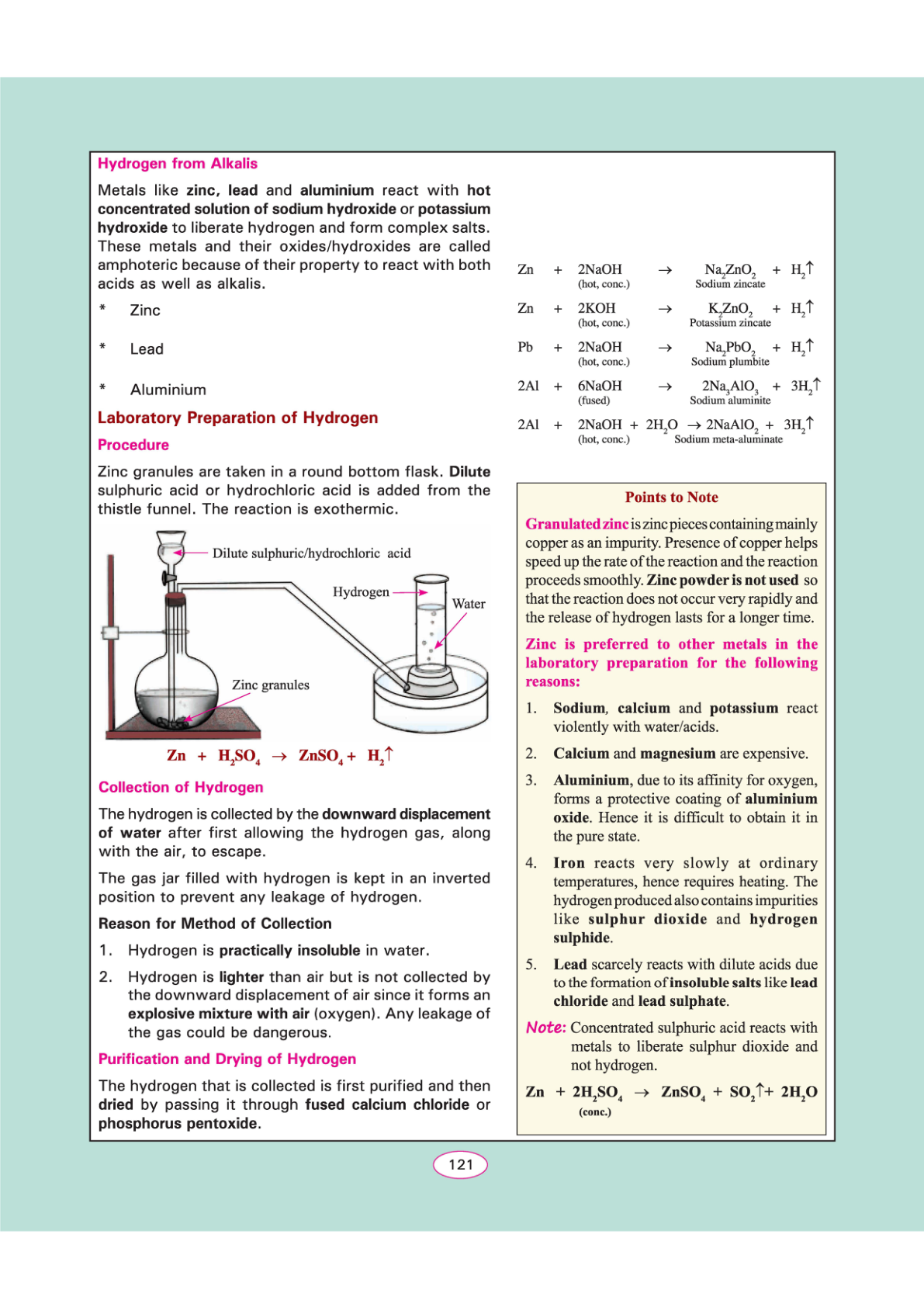 Hydrogen from Alkalis

Metals like zinc, lead and aluminium react with hot concentrated solution of sodium hydroxide or potassium hydroxide to liberate hydrogen and form complex salts. These metals and their oxides/hydroxides are called amphoteric because of their property to react with both acids as well as alkalis.

* Zinc

* Lead

* Aluminium

$Zn + 2NaOH \rightarrow Na_2ZnO_2 + H_2\uparrow$
(hot, conc.) Sodium zincate

$Zn + 2KOH \rightarrow K_2ZnO_2 + H_2\uparrow$
(hot, conc.) Potassium zincate

$Pb + 2NaOH \rightarrow Na_2PbO_2 + H_2\uparrow$
(hot, conc.) Sodium plumbite

$2Al + 6NaOH \rightarrow 2Na_3AlO_3 + 3H_2\uparrow$
(fused) Sodium aluminite

$2Al + 2NaOH + 2H_2O \rightarrow 2NaAlO_2 + 3H_2\uparrow$
(hot, conc.) Sodium meta-aluminate

Laboratory Preparation of Hydrogen

Procedure

Zinc granules are taken in a round bottom flask. Dilute sulphuric acid or hydrochloric acid is added from the thistle funnel. The reaction is exothermic.

Dilute sulphuric/hydrochloric acid
Hydrogen
Water
Zinc granules

$Zn + H_2SO_4 \rightarrow ZnSO_4 + H_2\uparrow$

Collection of Hydrogen

The hydrogen is collected by the downward displacement of water after first allowing the hydrogen gas, along with the air, to escape.

The gas jar filled with hydrogen is kept in an inverted position to prevent any leakage of hydrogen.

Reason for Method of Collection

1. Hydrogen is practically insoluble in water.

2. Hydrogen is lighter than air but is not collected by the downward displacement of air since it forms an explosive mixture with air (oxygen). Any leakage of the gas could be dangerous.

Purification and Drying of Hydrogen

The hydrogen that is collected is first purified and then dried by passing it through fused calcium chloride or phosphorus pentoxide.

Points to Note

Granulated zinc is zinc pieces containing mainly copper as an impurity. Presence of copper helps speed up the rate of the reaction and the reaction proceeds smoothly. Zinc powder is not used so that the reaction does not occur very rapidly and the release of hydrogen lasts for a longer time.

Zinc is preferred to other metals in the laboratory preparation for the following reasons:

1. Sodium, calcium and potassium react violently with water/acids.

2. Calcium and magnesium are expensive.

3. Aluminium, due to its affinity for oxygen, forms a protective coating of aluminium oxide. Hence it is difficult to obtain it in the pure state.

4. Iron reacts very slowly at ordinary temperatures, hence requires heating. The hydrogen produced also contains impurities like sulphur dioxide and hydrogen sulphide.

5. Lead scarcely reacts with dilute acids due to the formation of insoluble salts like lead chloride and lead sulphate.

Note: Concentrated sulphuric acid reacts with metals to liberate sulphur dioxide and not hydrogen.

$Zn + 2H_2SO_4 \rightarrow ZnSO_4 + SO_2\uparrow + 2H_2O$
(conc.)

121